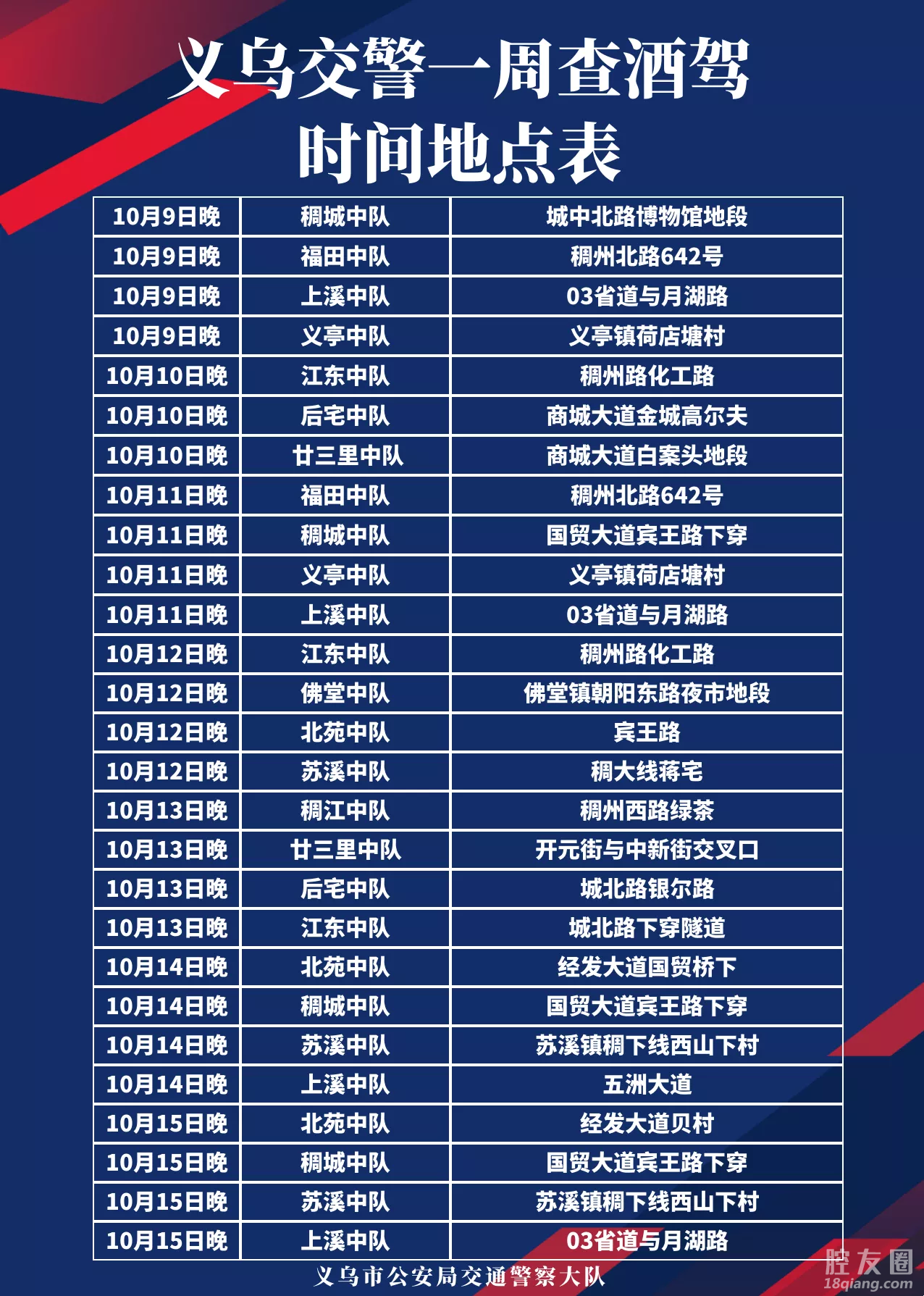 义乌交警一周查酒驾
时间地点表

| 10月9日晚 | 稠城中队 | 城中北路博物馆地段 |
|---|---|---|
| 10月9日晚 | 福田中队 | 稠州北路642号 |
| 10月9日晚 | 上溪中队 | 03省道与月湖路 |
| 10月9日晚 | 义亭中队 | 义亭镇荷店塘村 |
| 10月10日晚 | 江东中队 | 稠州路化工路 |
| 10月10日晚 | 后宅中队 | 商城大道金城高尔夫 |
| 10月10日晚 | 廿三里中队 | 商城大道白案头地段 |
| 10月11日晚 | 福田中队 | 稠州北路642号 |
| 10月11日晚 | 稠城中队 | 国贸大道宾王路下穿 |
| 10月11日晚 | 义亭中队 | 义亭镇荷店塘村 |
| 10月11日晚 | 上溪中队 | 03省道与月湖路 |
| 10月12日晚 | 江东中队 | 稠州路化工路 |
| 10月12日晚 | 佛堂中队 | 佛堂镇朝阳东路夜市地段 |
| 10月12日晚 | 北苑中队 | 宾王路 |
| 10月12日晚 | 苏溪中队 | 稠大线蒋宅 |
| 10月13日晚 | 稠江中队 | 稠州西路绿茶 |
| 10月13日晚 | 廿三里中队 | 开元街与中新街交叉口 |
| 10月13日晚 | 后宅中队 | 城北路银尔路 |
| 10月13日晚 | 江东中队 | 城北路下穿隧道 |
| 10月14日晚 | 北苑中队 | 经发大道国贸桥下 |
| 10月14日晚 | 稠城中队 | 国贸大道宾王路下穿 |
| 10月14日晚 | 苏溪中队 | 苏溪镇稠下线西山下村 |
| 10月14日晚 | 上溪中队 | 五洲大道 |
| 10月15日晚 | 北苑中队 | 经发大道贝村 |
| 10月15日晚 | 稠城中队 | 国贸大道宾王路下穿 |
| 10月15日晚 | 苏溪中队 | 苏溪镇稠下线西山下村 |
| 10月15日晚 | 上溪中队 | 03省道与月湖路 |

义乌市公安局交通警察大队

腔友圈
18qiang.com